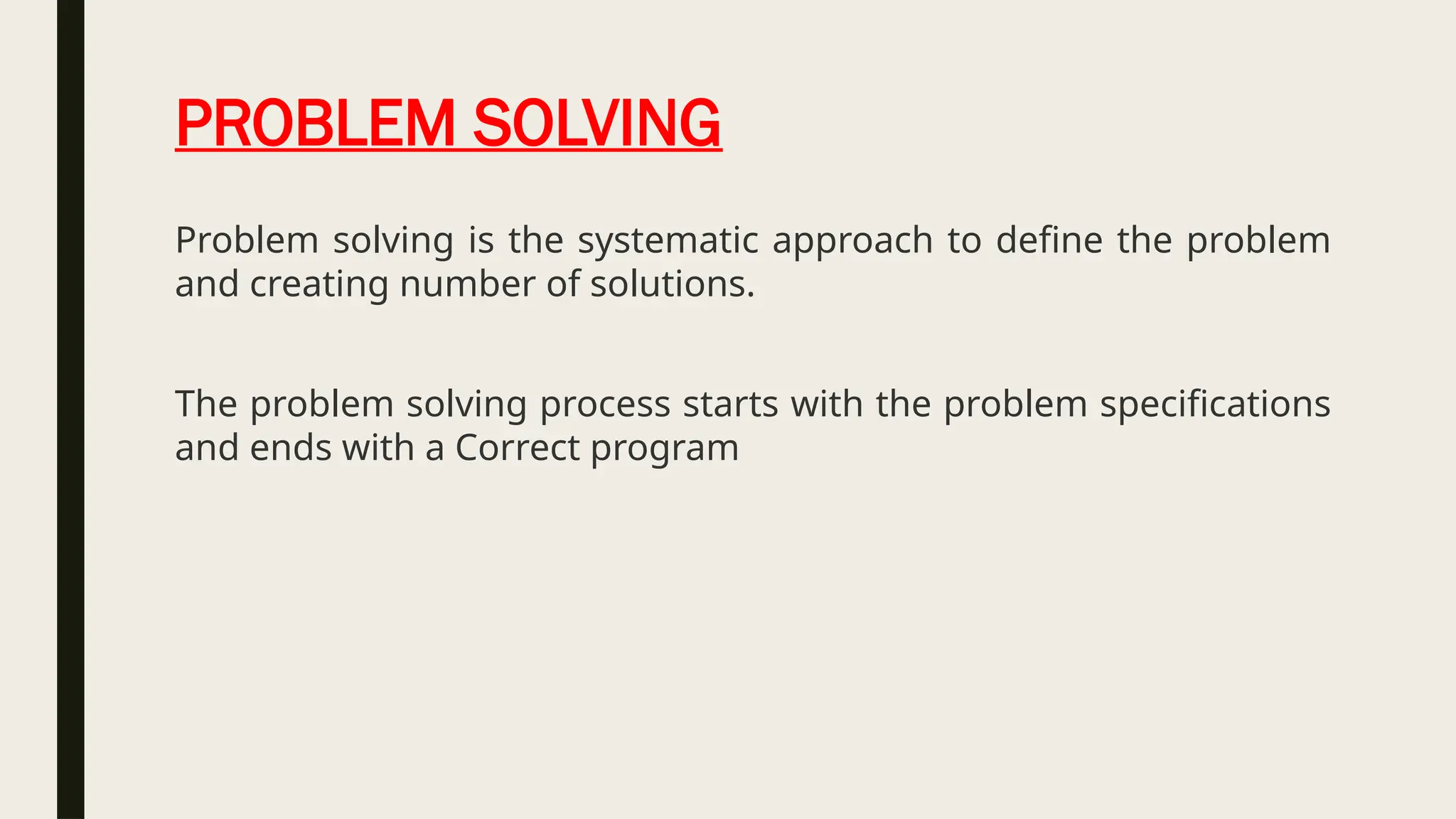 PROBLEM SOLVING

Problem solving is the systematic approach to define the problem and creating number of solutions.

The problem solving process starts with the problem specifications and ends with a Correct program